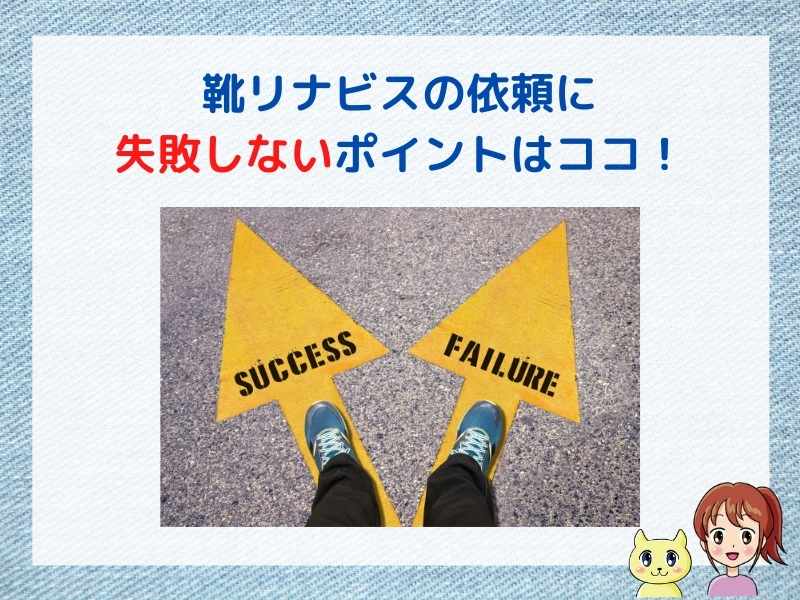 靴リナビスの依頼に
失敗しないポイントはココ！

SUCCESS

FAILURE